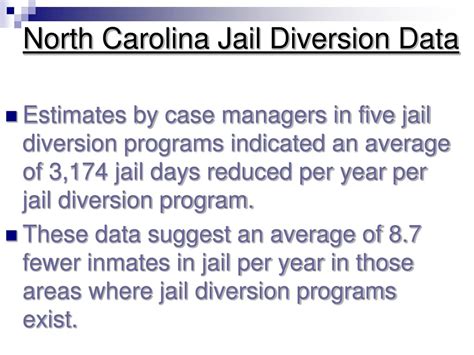 North Carolina Jail Diversion Data

• Estimates by case managers in five jail diversion programs indicated an average of 3,174 jail days reduced per year per jail diversion program.
• These data suggest an average of 8.7 fewer inmates in jail per year in those areas where jail diversion programs exist.